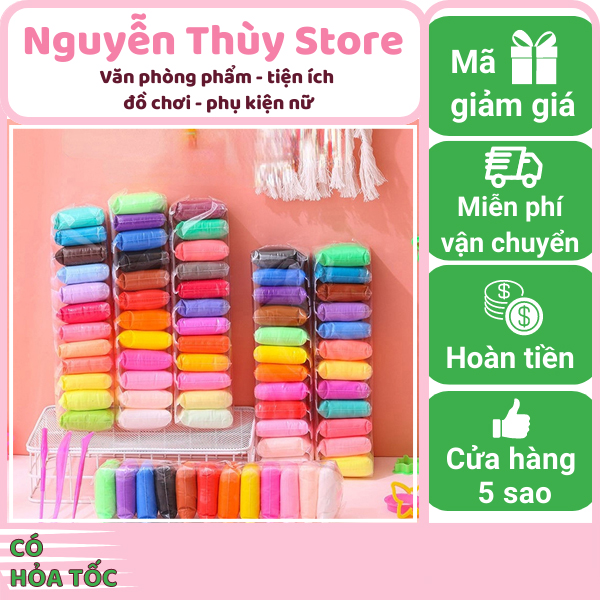 Nguyễn Thùy Store
Văn phòng phẩm - tiện ích
đồ chơi - phụ kiện nữ

Mã giảm giá

Miễn phí vận chuyển

Hoàn tiền

Cửa hàng 5 sao

CÓ
HỎA TỐC